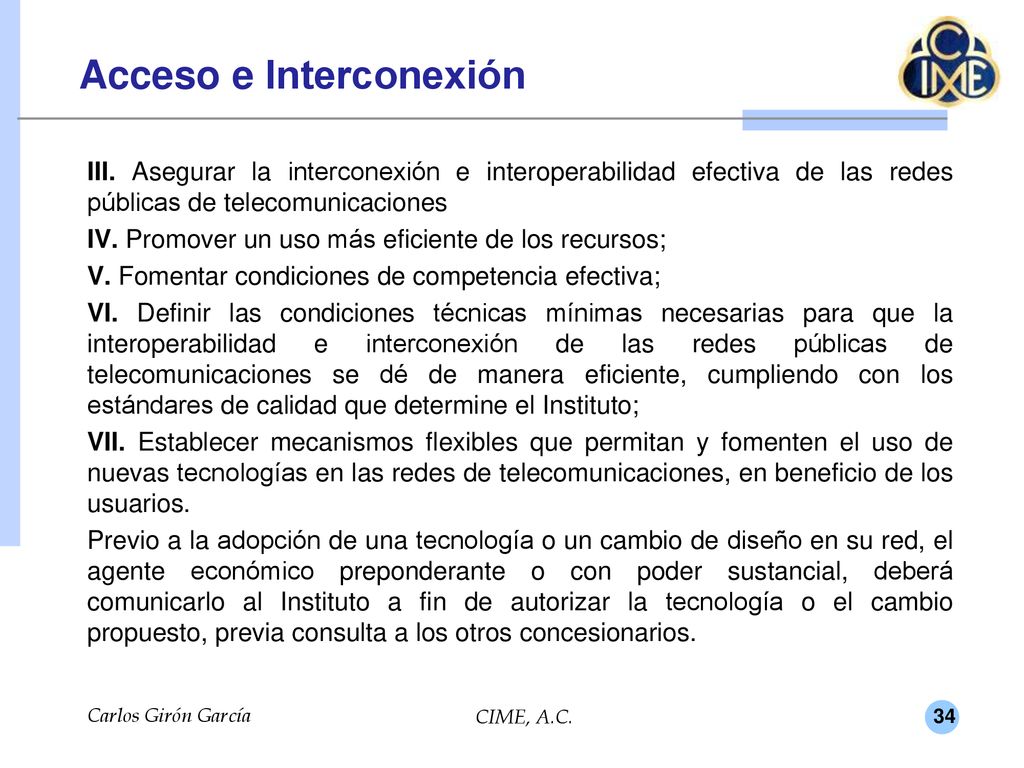 Acceso e Interconexión

CIME

III. Asegurar la interconexión e interoperabilidad efectiva de las redes públicas de telecomunicaciones

IV. Promover un uso más eficiente de los recursos;

V. Fomentar condiciones de competencia efectiva;

VI. Definir las condiciones técnicas mínimas necesarias para que la interoperabilidad e interconexión de las redes públicas de telecomunicaciones se dé de manera eficiente, cumpliendo con los estándares de calidad que determine el Instituto;

VII. Establecer mecanismos flexibles que permitan y fomenten el uso de nuevas tecnologías en las redes de telecomunicaciones, en beneficio de los usuarios.

Previo a la adopción de una tecnología o un cambio de diseño en su red, el agente económico preponderante o con poder sustancial, deberá comunicarlo al Instituto a fin de autorizar la tecnología o el cambio propuesto, previa consulta a los otros concesionarios.

Carlos Girón García

CIME, A.C.

34